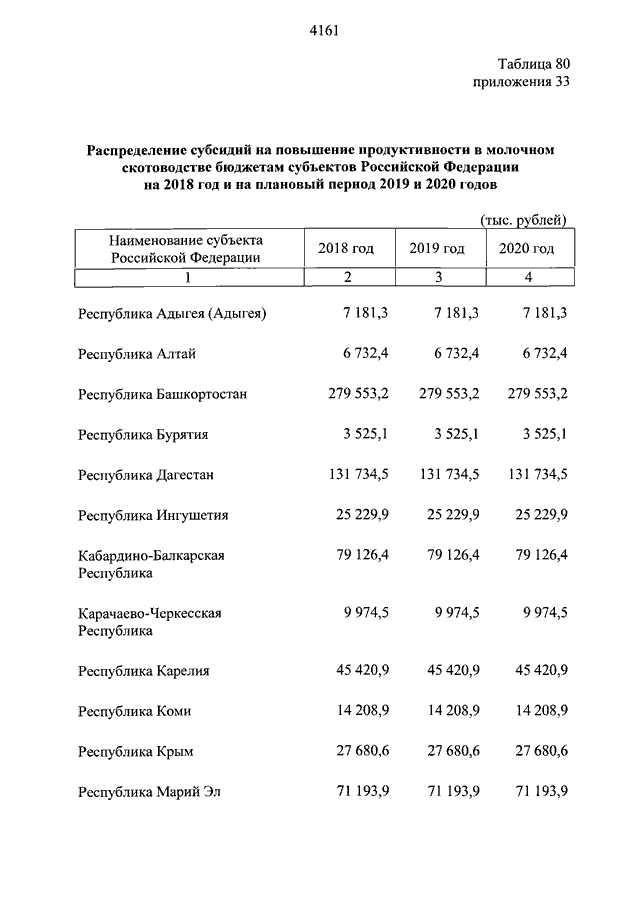 4161

Таблица 80
приложения 33

Распределение субсидий на повышение продуктивности в молочном скотоводстве бюджетам субъектов Российской Федерации на 2018 год и на плановый период 2019 и 2020 годов

(тыс. рублей)

| Наименование субъекта Российской Федерации | 2018 год | 2019 год | 2020 год |
|---|---|---|---|
| 1 | 2 | 3 | 4 |
| Республика Адыгея (Адыгея) | 7 181,3 | 7 181,3 | 7 181,3 |
| Республика Алтай | 6 732,4 | 6 732,4 | 6 732,4 |
| Республика Башкортостан | 279 553,2 | 279 553,2 | 279 553,2 |
| Республика Бурятия | 3 525,1 | 3 525,1 | 3 525,1 |
| Республика Дагестан | 131 734,5 | 131 734,5 | 131 734,5 |
| Республика Ингушетия | 25 229,9 | 25 229,9 | 25 229,9 |
| Кабардино-Балкарская Республика | 79 126,4 | 79 126,4 | 79 126,4 |
| Карачаево-Черкесская Республика | 9 974,5 | 9 974,5 | 9 974,5 |
| Республика Карелия | 45 420,9 | 45 420,9 | 45 420,9 |
| Республика Коми | 14 208,9 | 14 208,9 | 14 208,9 |
| Республика Крым | 27 680,6 | 27 680,6 | 27 680,6 |
| Республика Марий Эл | 71 193,9 | 71 193,9 | 71 193,9 |